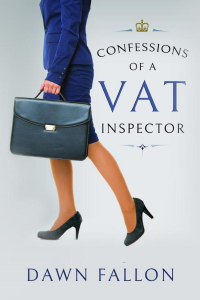 CONFESSIONS
OF A
VAT
INSPECTOR

DAWN FALLON